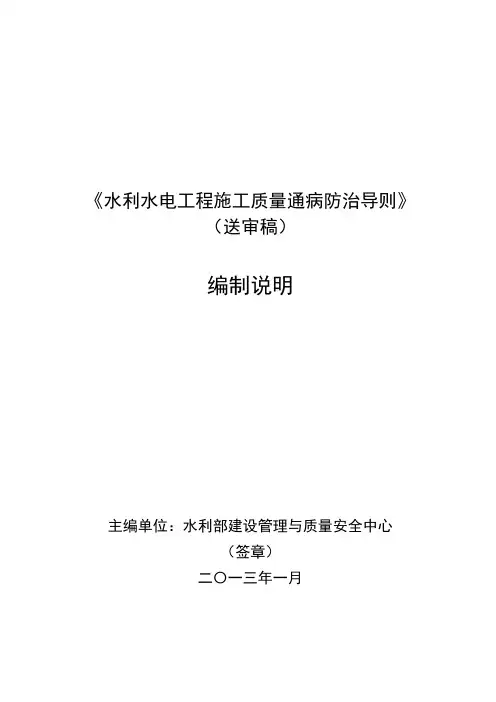 《水利水电工程施工质量通病防治导则》
（送审稿）

编制说明

主编单位：水利部建设管理与质量安全中心
（签章）
二〇一三年一月